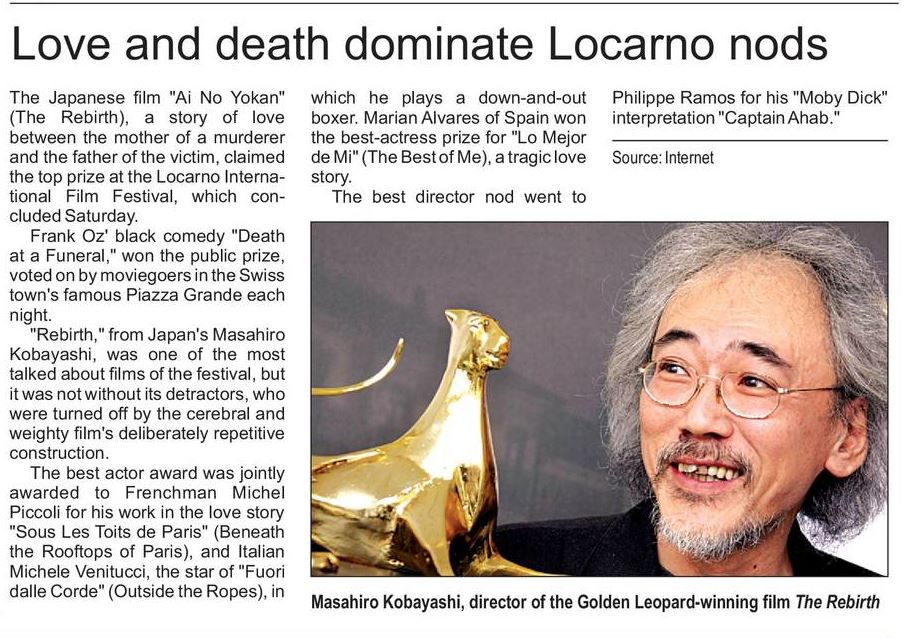 Love and death dominate Locarno nods

The Japanese film "Ai No Yokan" (The Rebirth), a story of love between the mother of a murderer and the father of the victim, claimed the top prize at the Locarno International Film Festival, which concluded Saturday.

Frank Oz' black comedy "Death at a Funeral," won the public prize, voted on by moviegoers in the Swiss town's famous Piazza Grande each night.

"Rebirth," from Japan's Masahiro Kobayashi, was one of the most talked about films of the festival, but it was not without its detractors, who were turned off by the cerebral and weighty film's deliberately repetitive construction.

The best actor award was jointly awarded to Frenchman Michel Piccoli for his work in the love story "Sous Les Toits de Paris" (Beneath the Rooftops of Paris), and Italian Michele Venitucci, the star of "Fuori dalle Corde" (Outside the Ropes), in which he plays a down-and-out boxer. Marian Alvares of Spain won the best-actress prize for "Lo Mejor de Mi" (The Best of Me), a tragic love story.

The best director nod went to Philippe Ramos for his "Moby Dick" interpretation "Captain Ahab."

Source: Internet

Masahiro Kobayashi, director of the Golden Leopard-winning film The Rebirth